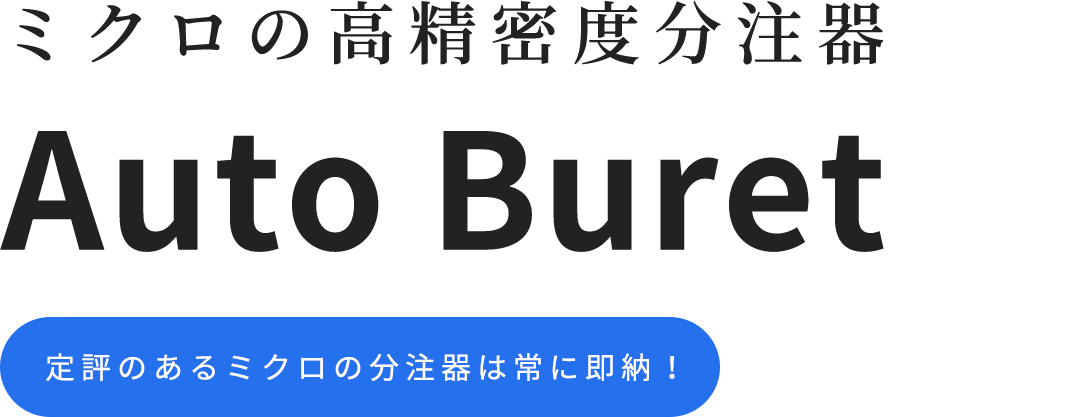 ミクロの高精密度分注器

Auto Buret

定評のあるミクロの分注器は常に即納！